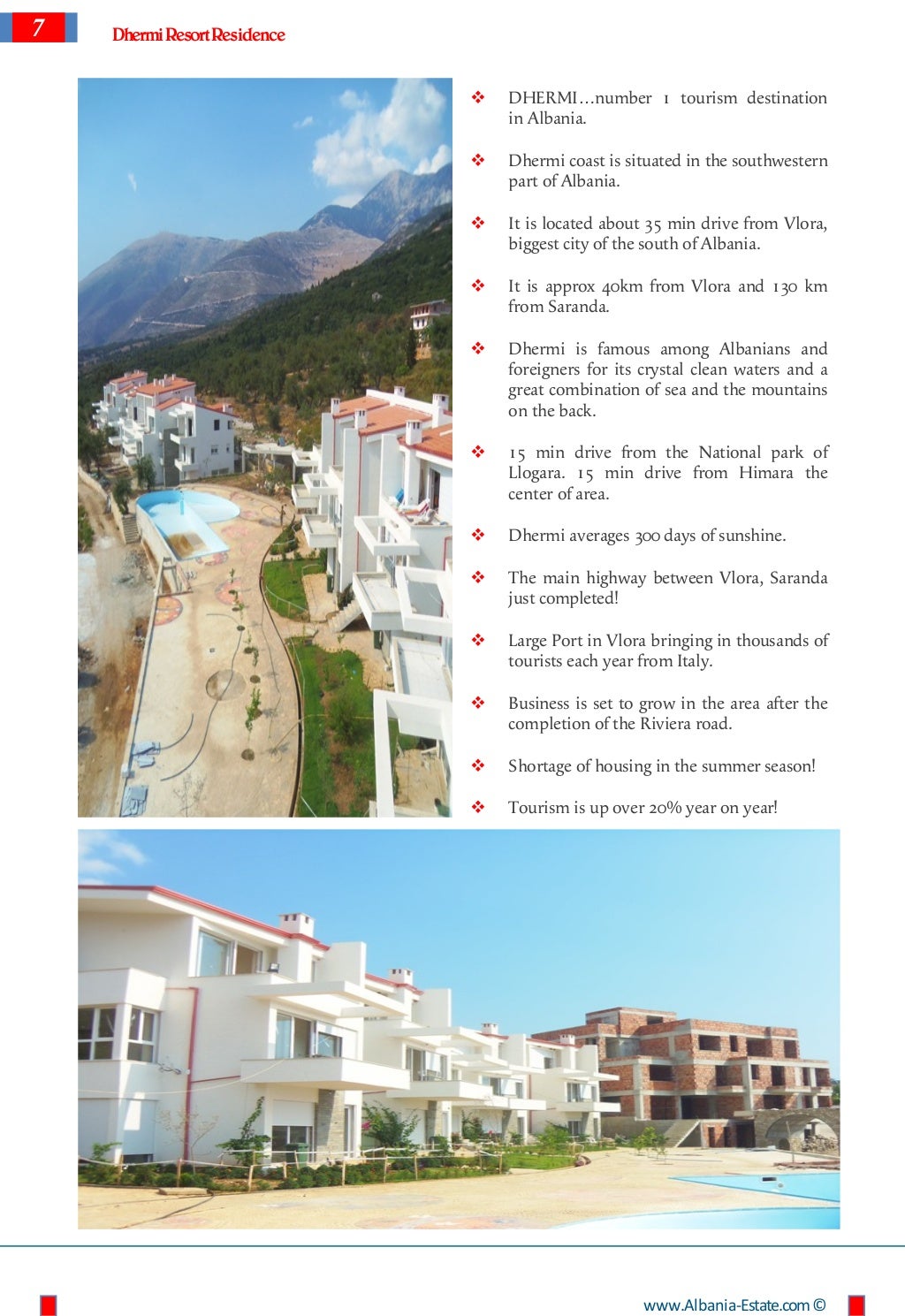 7 Dhermi Resort Residence

❖ DHERMI…number 1 tourism destination in Albania.

❖ Dhermi coast is situated in the southwestern part of Albania.

❖ It is located about 35 min drive from Vlora, biggest city of the south of Albania.

❖ It is approx 40km from Vlora and 130 km from Saranda.

❖ Dhermi is famous among Albanians and foreigners for its crystal clean waters and a great combination of sea and the mountains on the back.

❖ 15 min drive from the National park of Llogara. 15 min drive from Himara the center of area.

❖ Dhermi averages 300 days of sunshine.

❖ The main highway between Vlora, Saranda just completed!

❖ Large Port in Vlora bringing in thousands of tourists each year from Italy.

❖ Business is set to grow in the area after the completion of the Riviera road.

❖ Shortage of housing in the summer season!

❖ Tourism is up over 20% year on year!

www.Albania-Estate.com ©